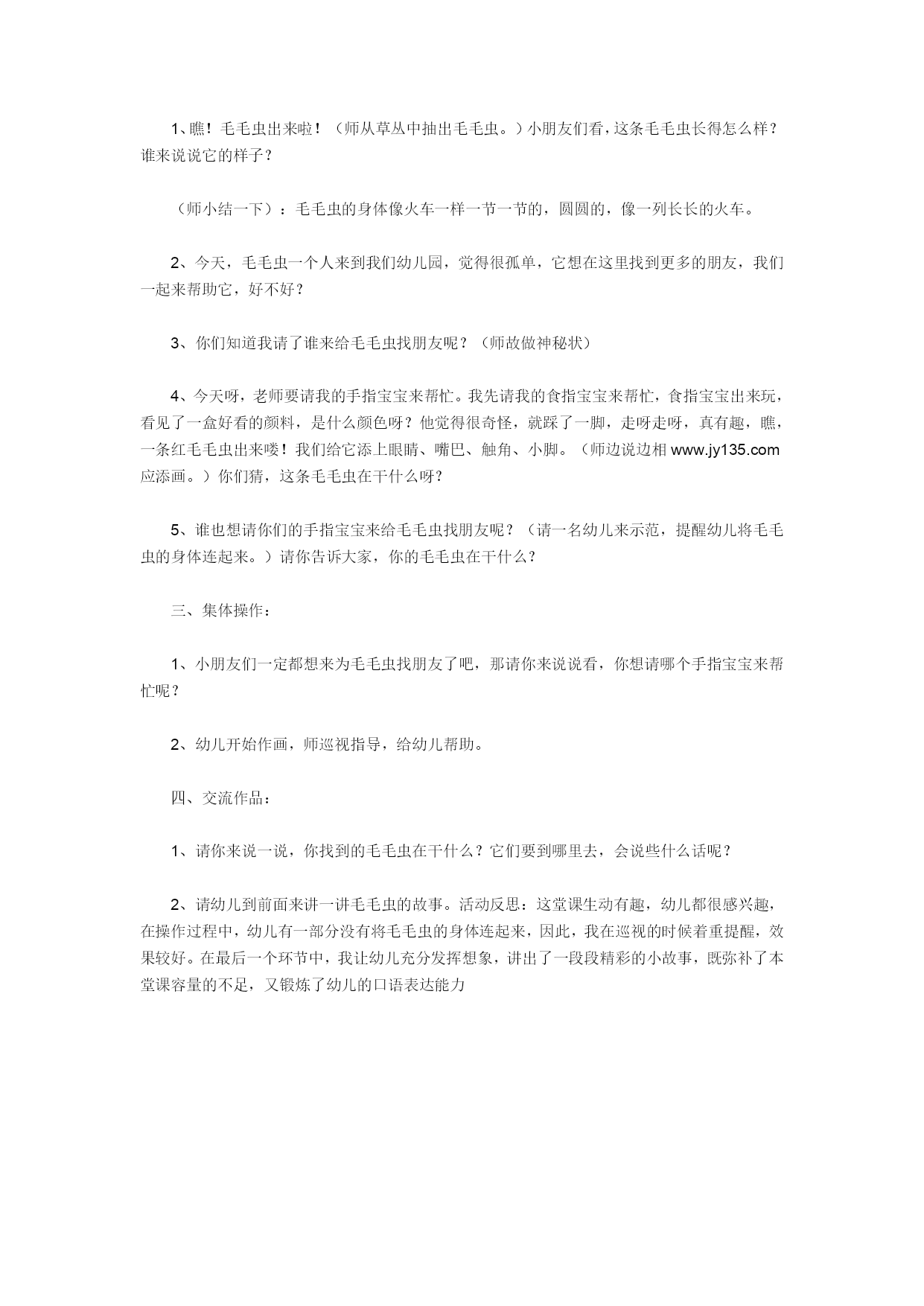 1、瞧！毛毛虫出来啦！（师从草丛中抽出毛毛虫。）小朋友们看，这条毛毛虫长得怎么样？谁来说说它的样子？

（师小结一下）：毛毛虫的身体像火车一样一节一节的，圆圆的，像一列长长的火车。

2、今天，毛毛虫一个人来到我们幼儿园，觉得很孤单，它想在这里找到更多的朋友，我们一起来帮助它，好不好？

3、你们知道我请了谁来给毛毛虫找朋友呢？（师故做神秘状）

4、今天呀，老师要请我的手指宝宝来帮忙。我先请我的食指宝宝来帮忙，食指宝宝出来玩，看见了一盒好看的颜料，是什么颜色呀？他觉得很奇怪，就踩了一脚，走呀走呀，真有趣，瞧，一条红毛毛虫出来喽！我们给它添上眼睛、嘴巴、触角、小脚。（师边说边相 www.jy135.com 应添画。）你们猜，这条毛毛虫在干什么呀？

5、谁也想请你们的手指宝宝来给毛毛虫找朋友呢？（请一名幼儿来示范，提醒幼儿将毛毛虫的身体连起来。）请你告诉大家，你的毛毛虫在干什么？

三、集体操作：

1、小朋友们一定都想来为毛毛虫找朋友了吧，那请你来说说看，你想请哪个手指宝宝来帮忙呢？

2、幼儿开始作画，师巡视指导，给幼儿帮助。

四、交流作品：

1、请你来说一说，你找到的毛毛虫在干什么？它们要到哪里去，会说些什么话呢？

2、请幼儿到前面来讲一讲毛毛虫的故事。活动反思：这堂课生动有趣，幼儿都很感兴趣，在操作过程中，幼儿有一部分没有将毛毛虫的身体连起来，因此，我在巡视的时候着重提醒，效果较好。在最后一个环节中，我让幼儿充分发挥想象，讲出了一段段精彩的小故事，既弥补了本堂课容量的不足，又锻炼了幼儿的口语表达能力